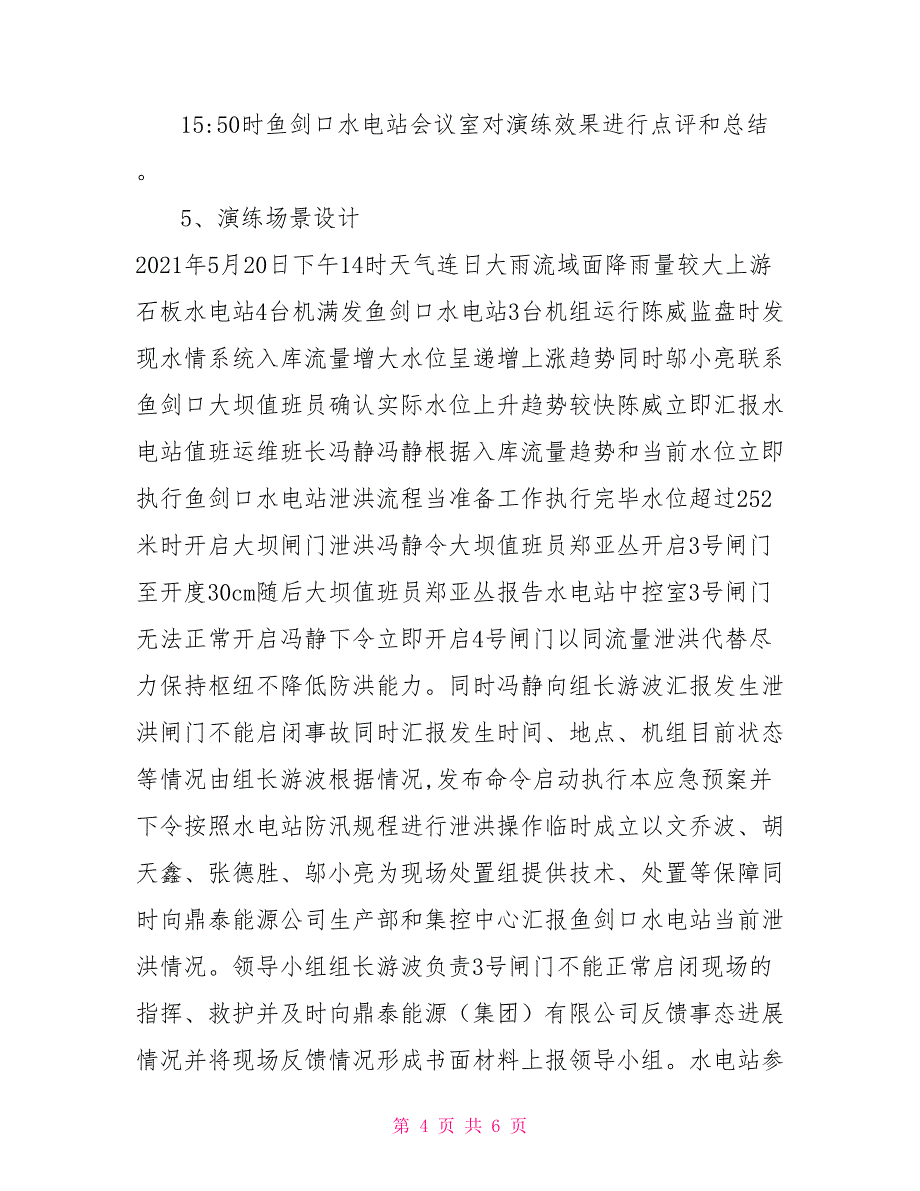 15:50时鱼剑口水电站会议室对演练效果进行点评和总结。

5、演练场景设计

2021年5月20日下午14时天气连日大雨流域面降雨量较大上游石板水电站4台机满发鱼剑口水电站3台机组运行陈威监盘时发现水情系统入库流量增大水位呈递增上涨趋势同时邬小亮联系鱼剑口大坝值班员确认实际水位上升趋势较快陈威立即汇报水电站值班运维班长冯静冯静根据入库流量趋势和当前水位立即执行鱼剑口水电站泄洪流程当准备工作执行完毕水位超过252米时开启大坝闸门泄洪冯静令大坝值班员郑亚丛开启3号闸门至开度30cm随后大坝值班员郑亚丛报告水电站中控室3号闸门无法正常开启冯静下令立即开启4号闸门以同流量泄洪代替尽力保持枢纽不降低防洪能力。同时冯静向组长游波汇报发生泄洪闸门不能启闭事故同时汇报发生时间、地点、机组目前状态等情况由组长游波根据情况,发布命令启动执行本应急预案并下令按照水电站防汛规程进行泄洪操作临时成立以文乔波、胡天鑫、张德胜、邬小亮为现场处置组提供技术、处置等保障同时向鼎泰能源公司生产部和集控中心汇报鱼剑口水电站当前泄洪情况。领导小组组长游波负责3号闸门不能正常启闭现场的指挥、救护并及时向鼎泰能源（集团）有限公司反馈事态进展情况并将现场反馈情况形成书面材料上报领导小组。水电站参

第 4 页 共 6 页